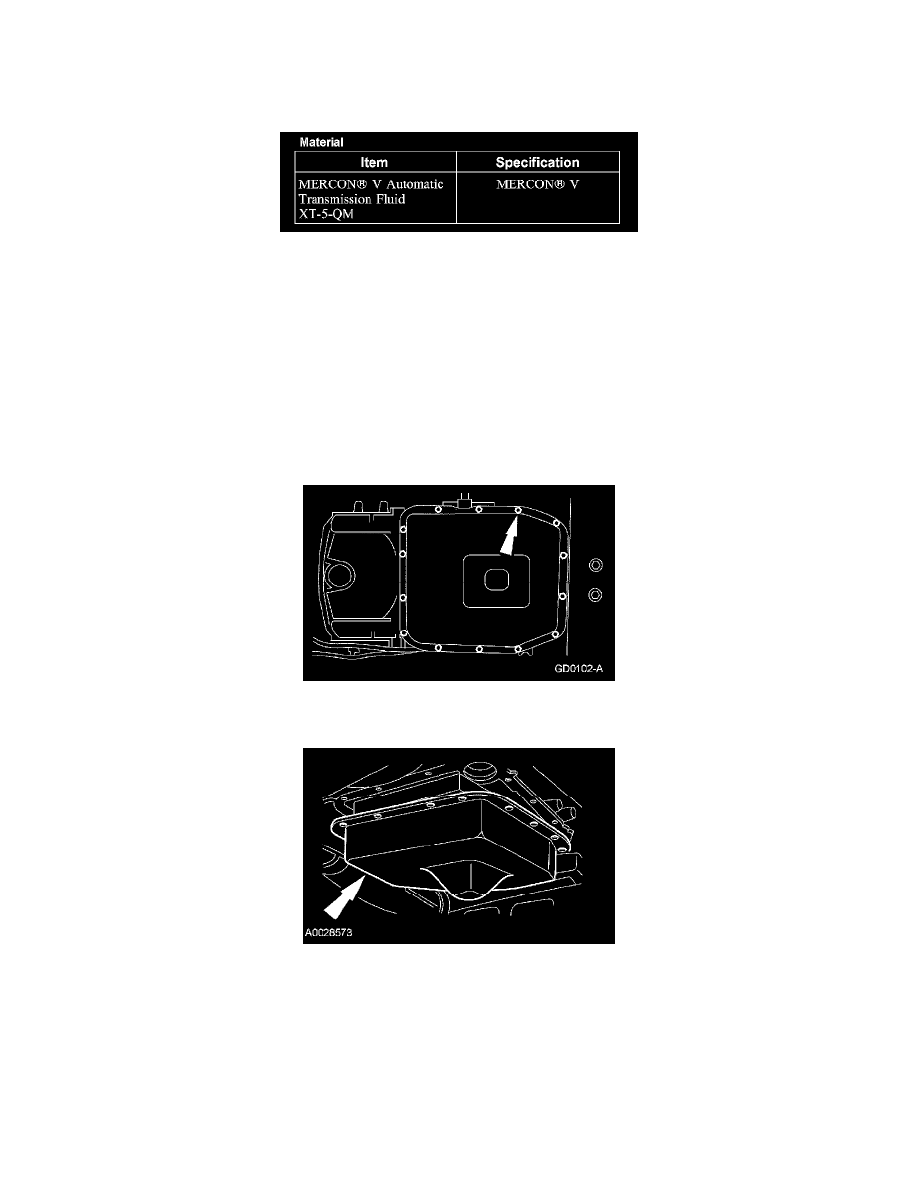 Material

| Item | Specification |
|---|---|
| MERCON® V Automatic Transmission Fluid XT-5-QM | MERCON® V |

GD0102-A

A0026573